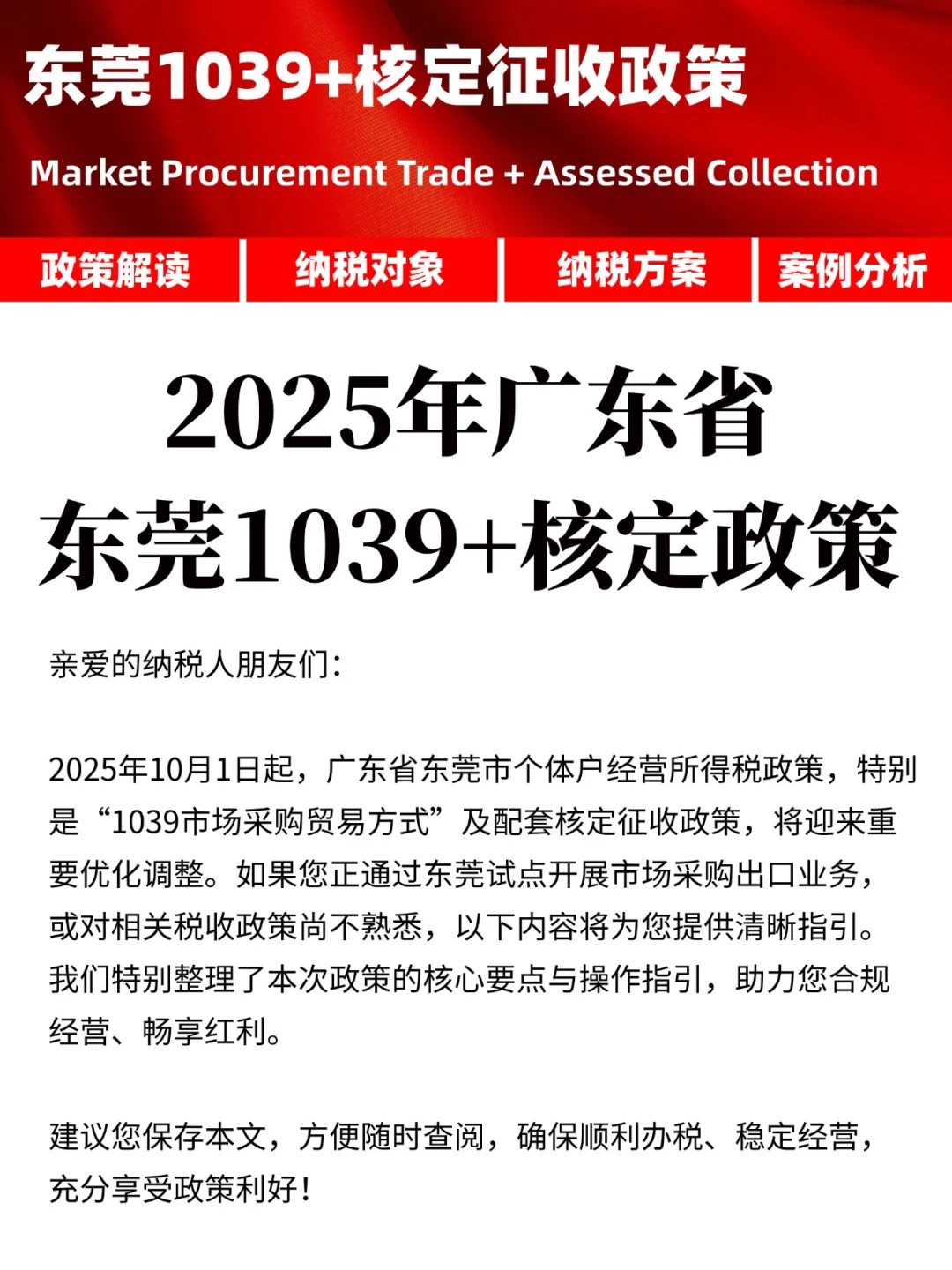 东莞1039+核定征收政策

Market Procurement Trade + Assessed Collection

政策解读 纳税对象 纳税方案 案例分析

2025年广东省
东莞1039+核定政策

亲爱的纳税人朋友们:

2025年10月1日起，广东省东莞市个体户经营所得税政策，特别是“1039市场采购贸易方式”及配套核定征收政策，将迎来重要优化调整。如果您正通过东莞试点开展市场采购出口业务，或对相关税收政策尚不熟悉，以下内容将为您提供清晰指引。我们特别整理了本次政策的核心要点与操作指引，助力您合规经营、畅享红利。

建议您保存本文，方便随时查阅，确保顺利办税、稳定经营，充分享受政策利好!